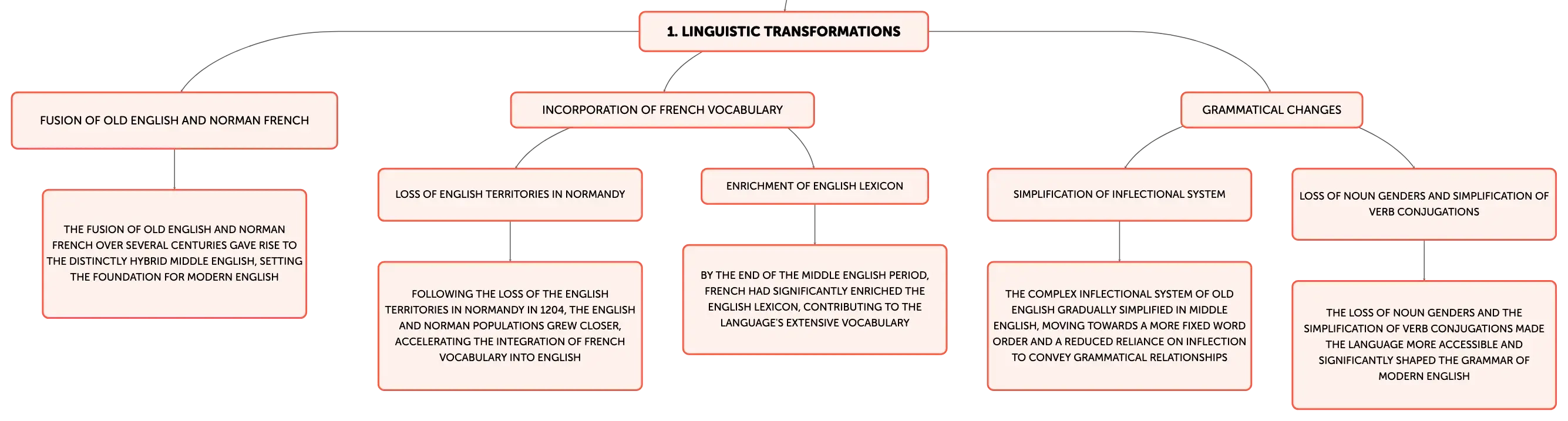 1. LINGUISTIC TRANSFORMATIONS

FUSION OF OLD ENGLISH AND NORMAN FRENCH

THE FUSION OF OLD ENGLISH AND NORMAN FRENCH OVER SEVERAL CENTURIES GAVE RISE TO THE DISTINCTLY HYBRID MIDDLE ENGLISH, SETTING THE FOUNDATION FOR MODERN ENGLISH

INCORPORATION OF FRENCH VOCABULARY

LOSS OF ENGLISH TERRITORIES IN NORMANDY

FOLLOWING THE LOSS OF THE ENGLISH TERRITORIES IN NORMANDY IN 1204, THE ENGLISH AND NORMAN POPULATIONS GREW CLOSER, ACCELERATING THE INTEGRATION OF FRENCH VOCABULARY INTO ENGLISH

ENRICHMENT OF ENGLISH LEXICON

BY THE END OF THE MIDDLE ENGLISH PERIOD, FRENCH HAD SIGNIFICANTLY ENRICHED THE ENGLISH LEXICON, CONTRIBUTING TO THE LANGUAGE'S EXTENSIVE VOCABULARY

GRAMMATICAL CHANGES

SIMPLIFICATION OF INFLECTIONAL SYSTEM

THE COMPLEX INFLECTIONAL SYSTEM OF OLD ENGLISH GRADUALLY SIMPLIFIED IN MIDDLE ENGLISH, MOVING TOWARDS A MORE FIXED WORD ORDER AND A REDUCED RELIANCE ON INFLECTION TO CONVEY GRAMMATICAL RELATIONSHIPS

LOSS OF NOUN GENDERS AND SIMPLIFICATION OF VERB CONJUGATIONS

THE LOSS OF NOUN GENDERS AND THE SIMPLIFICATION OF VERB CONJUGATIONS MADE THE LANGUAGE MORE ACCESSIBLE AND SIGNIFICANTLY SHAPED THE GRAMMAR OF MODERN ENGLISH